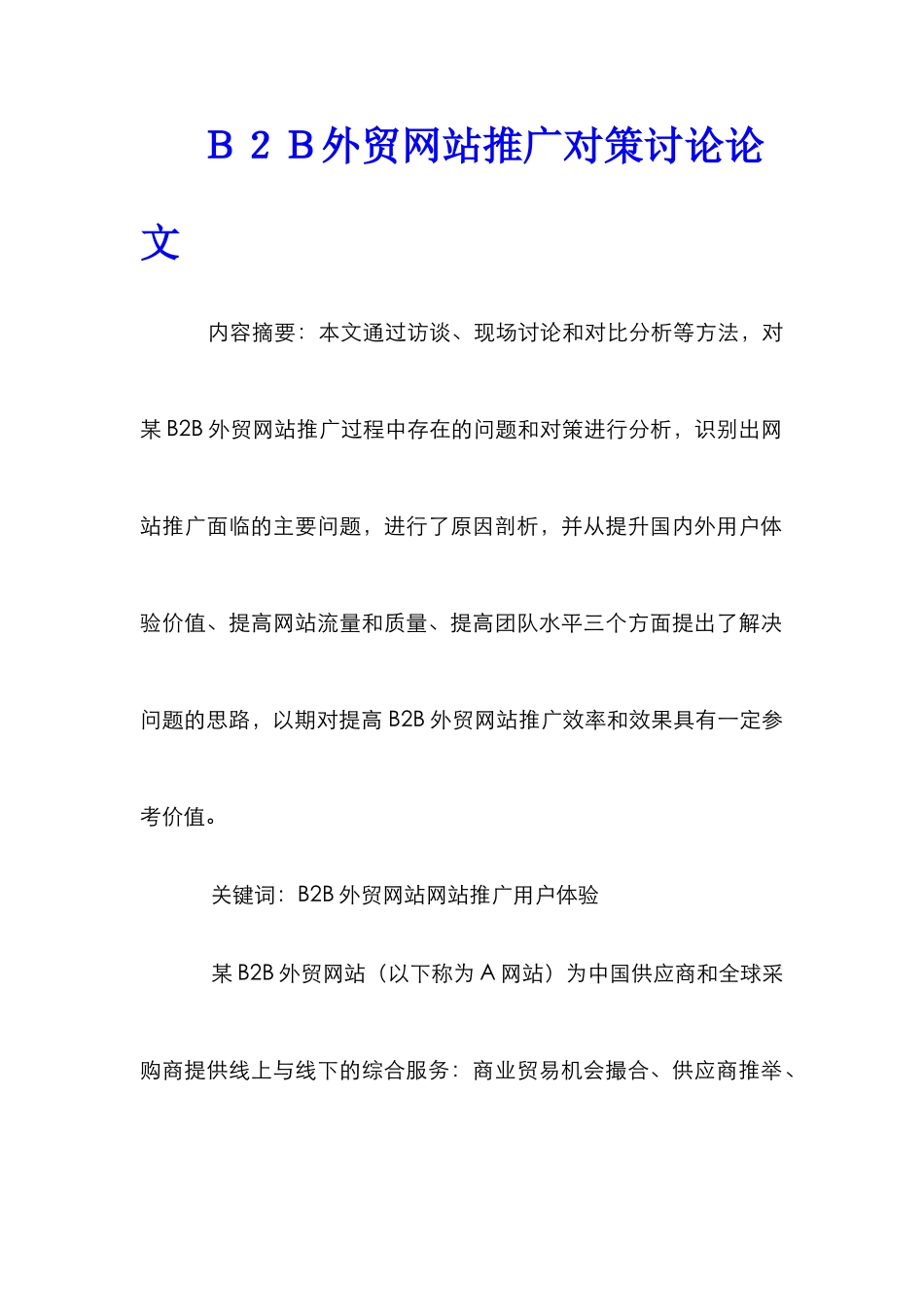 B2B外贸网站推广对策讨论论文

内容摘要：本文通过访谈、现场讨论和对比分析等方法，对某B2B外贸网站推广过程中存在的问题和对策进行分析，识别出网站推广面临的主要问题，进行了原因剖析，并从提升国内外用户体验价值、提高网站流量和质量、提高团队水平三个方面提出了解决问题的思路，以期对提高B2B外贸网站推广效率和效果具有一定参考价值。

关键词：B2B外贸网站网站推广用户体验

某B2B外贸网站（以下称为A网站）为中国供应商和全球采购商提供线上与线下的综合服务：商业贸易机会撮合、供应商推举、